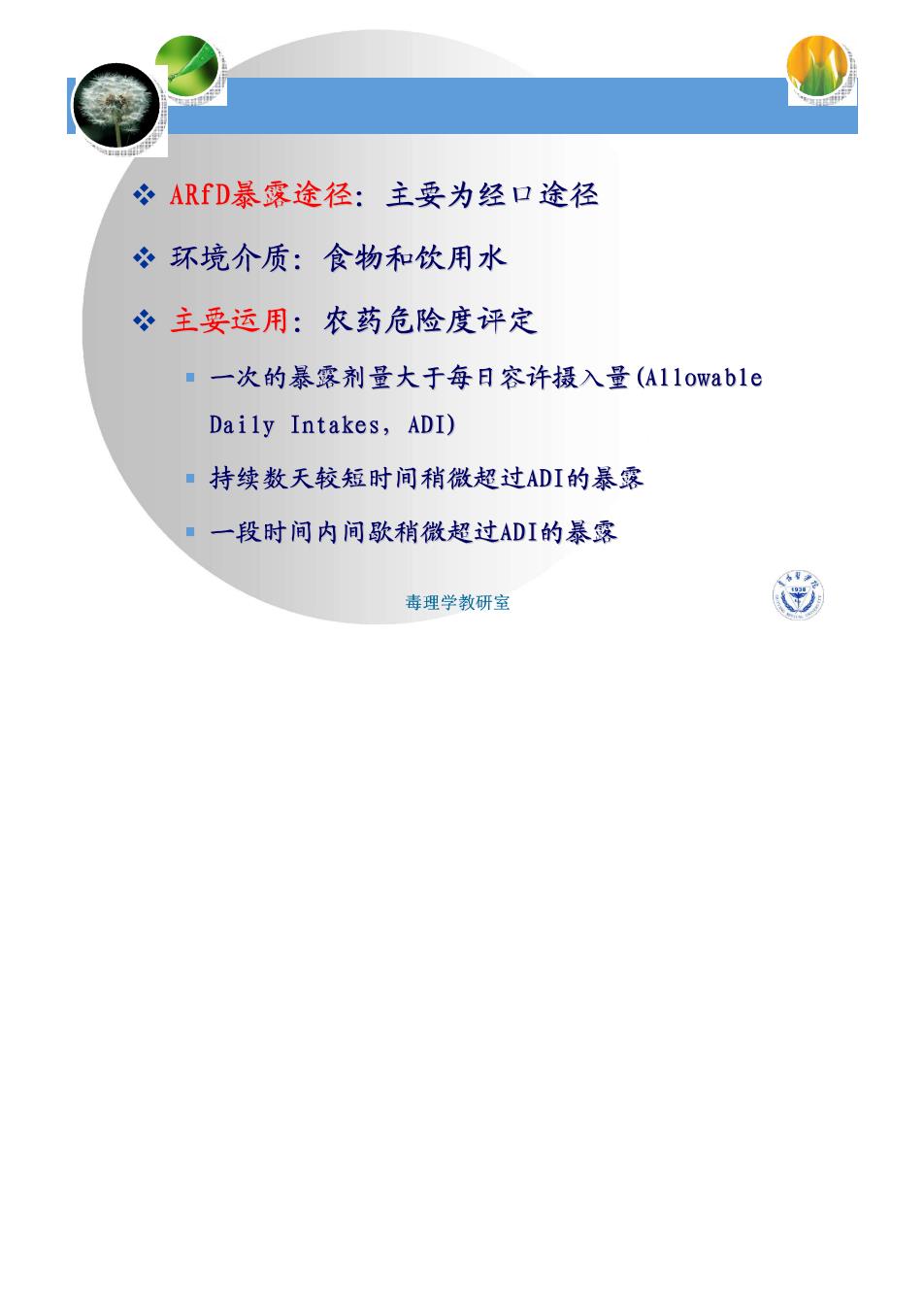 ❖ ARfD暴露途径：主要为经口途径

❖ 环境介质：食物和饮用水

❖ 主要运用：农药危险度评定

▪ 一次的暴露剂量大于每日容许摄入量(Allowable Daily Intakes，ADI)

▪ 持续数天较短时间稍微超过ADI的暴露

▪ 一段时间内间歇稍微超过ADI的暴露

毒理学教研室

1938